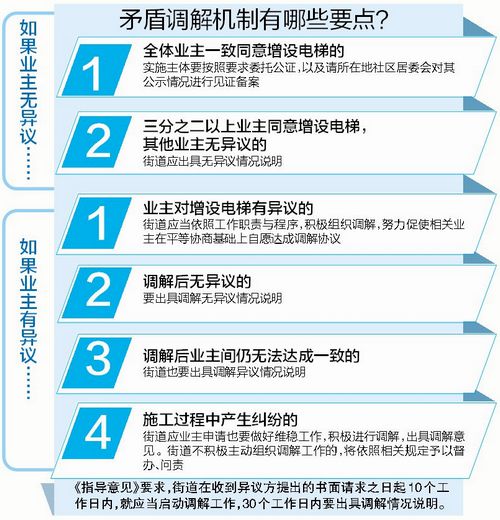 矛盾调解机制有哪些要点?

如果业主无异议……

1
全体业主一致同意增设电梯的
实施主体要按照要求委托公证,以及请所在地社区居委会对其公示情况进行见证备案

2
三分之二以上业主同意增设电梯,其他业主无异议的
街道应出具无异议情况说明

如果业主有异议……

1
业主对增设电梯有异议的
街道应当依照工作职责与程序,积极组织调解,努力促使相关业主在平等协商基础上自愿达成调解协议

2
调解后无异议的
要出具调解无异议情况说明

3
调解后业主间仍无法达成一致的
街道也要出具调解异议情况说明

4
施工过程中产生纠纷的
街道应业主申请也要做好维稳工作,积极进行调解,出具调解意见。街道不积极主动组织调解工作的,将依照相关规定予以督办、问责

《指导意见》要求,街道在收到异议方提出的书面请求之日起10个工作日内,就应当启动调解工作,30个工作日内要出具调解情况说明。